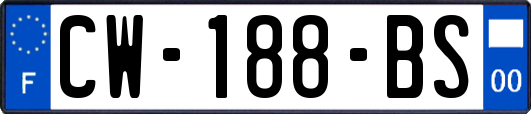 F
CW-188-BS
00